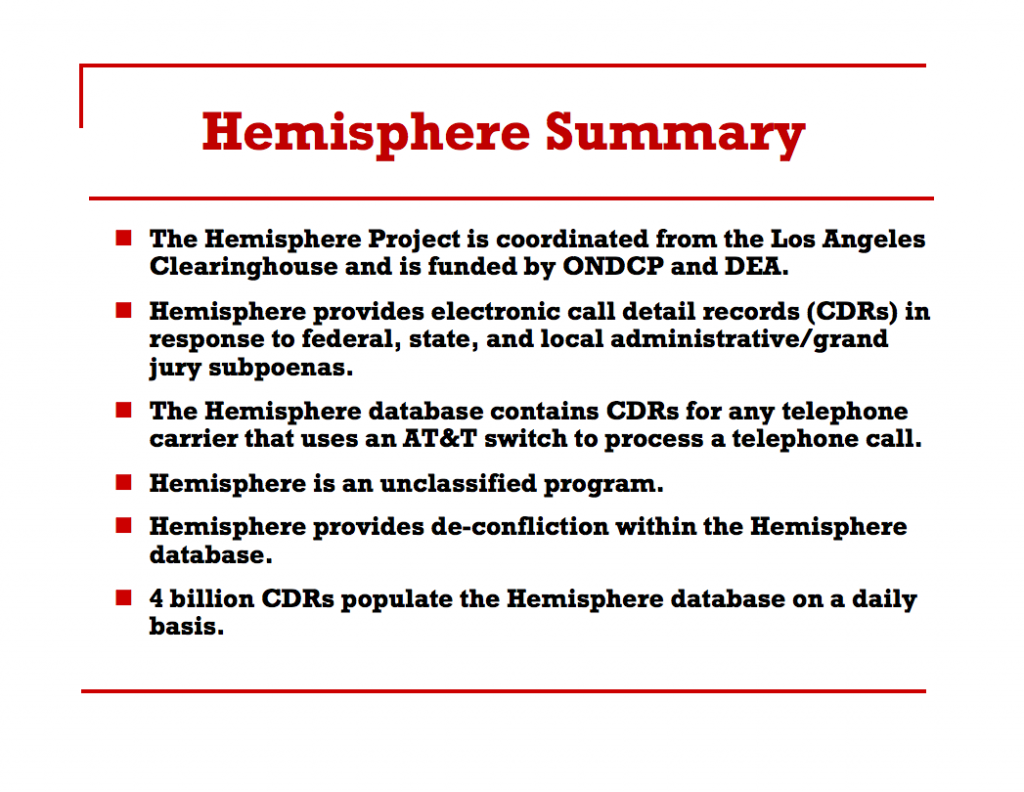 Hemisphere Summary

- The Hemisphere Project is coordinated from the Los Angeles Clearinghouse and is funded by ONDCP and DEA.
- Hemisphere provides electronic call detail records (CDRs) in response to federal, state, and local administrative/grand jury subpoenas.
- The Hemisphere database contains CDRs for any telephone carrier that uses an AT&T switch to process a telephone call.
- Hemisphere is an unclassified program.
- Hemisphere provides de-confliction within the Hemisphere database.
- 4 billion CDRs populate the Hemisphere database on a daily basis.